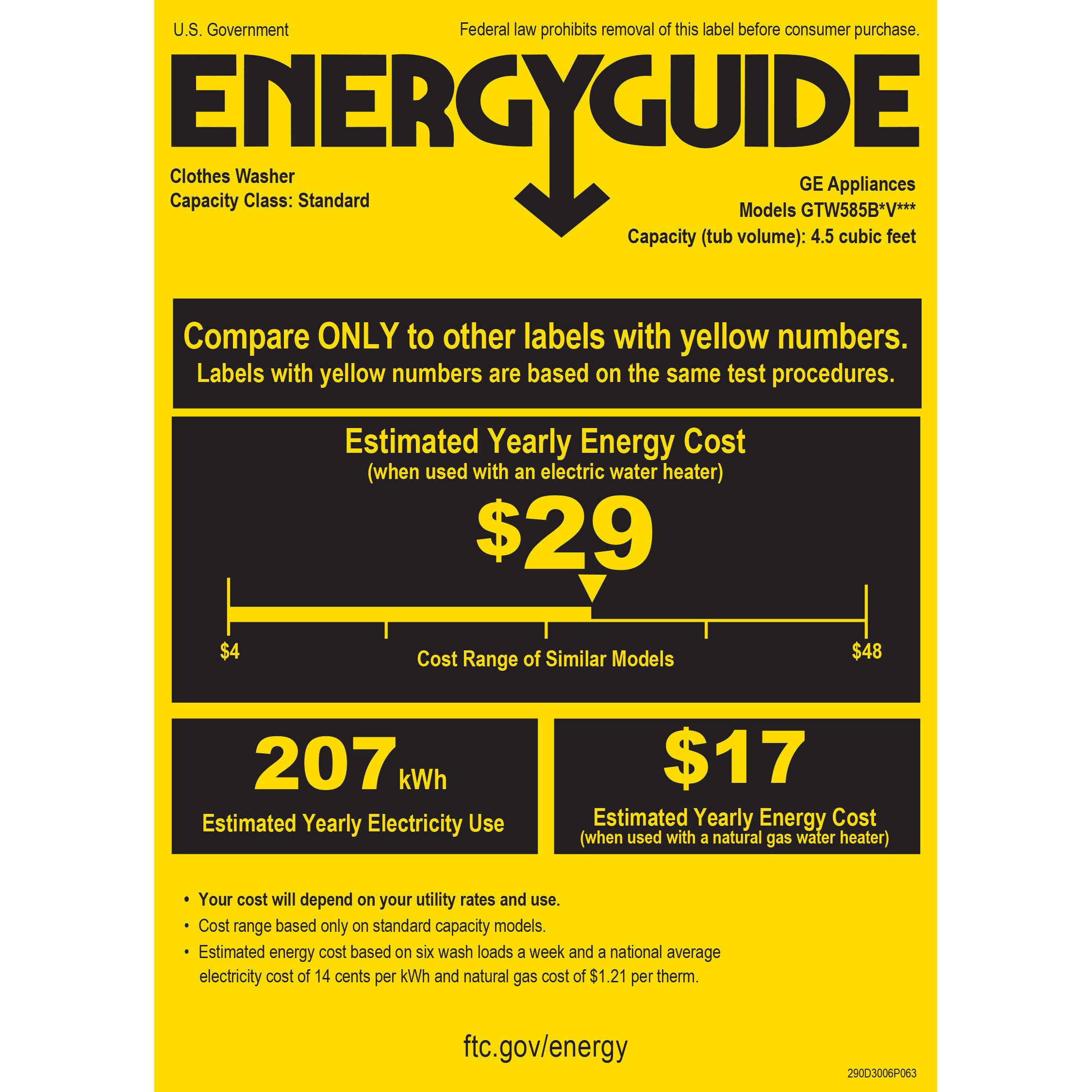 U.S. Government

Federal law prohibits removal of this label before consumer purchase.

ENERGYGUIDE

Clothes Washer
Capacity Class: Standard

GE Appliances
Models GTW585B*V***
Capacity (tub volume): 4.5 cubic feet

Compare ONLY to other labels with yellow numbers.
Labels with yellow numbers are based on the same test procedures.

Estimated Yearly Energy Cost
(when used with an electric water heater)

$29

$4

Cost Range of Similar Models

$48

207 kWh
Estimated Yearly Electricity Use

$17
Estimated Yearly Energy Cost
(when used with a natural gas water heater)

• Your cost will depend on your utility rates and use.
• Cost range based only on standard capacity models.
• Estimated energy cost based on six wash loads a week and a national average electricity cost of 14 cents per kWh and natural gas cost of $1.21 per therm.

ftc.gov/energy

290D3006P063